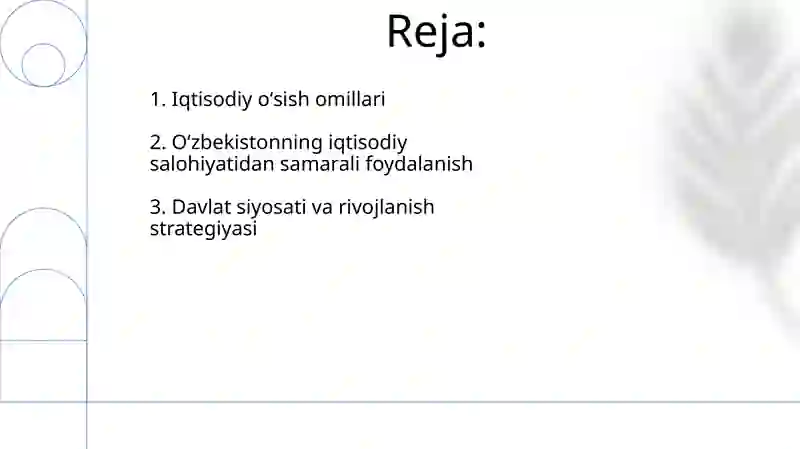 Reja:

1. Iqtisodiy o‘sish omillari

2. O‘zbekistonning iqtisodiy salohiyatidan samarali foydalanish

3. Davlat siyosati va rivojlanish strategiyasi